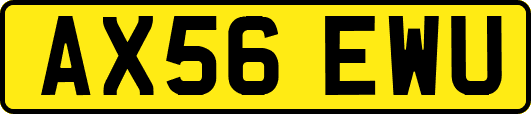 AX56 EWU